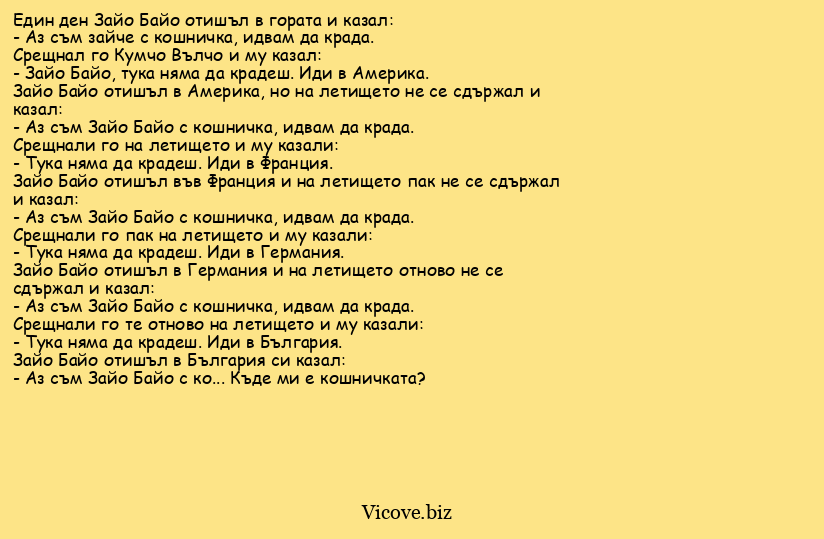 Един ден Зайо Байо отишъл в гората и казал:
- Аз съм зайче с кошничка, идвам да крада.
Срещнал го Кумчо Вълчо и му казал:
- Зайо Байо, тука няма да крадеш. Иди в Америка.
Зайо Байо отишъл в Америка, но на летището не се сдържал и казал:
- Аз съм Зайо Байо с кошничка, идвам да крада.
Срещнали го на летището и му казали:
- Тука няма да крадеш. Иди в Франция.
Зайо Байо отишъл във Франция и на летището пак не се сдържал и казал:
- Аз съм Зайо Байо с кошничка, идвам да крада.
Срещнали го пак на летището и му казали:
- Тука няма да крадеш. Иди в Германия.
Зайо Байо отишъл в Германия и на летището отново не се сдържал и казал:
- Аз съм Зайо Байо с кошничка, идвам да крада.
Срещнали го те отново на летището и му казали:
- Тука няма да крадеш. Иди в България.
Зайо Байо отишъл в България си казал:
- Аз съм Зайо Байо с ко... Къде ми е кошничката?

Vicove.biz